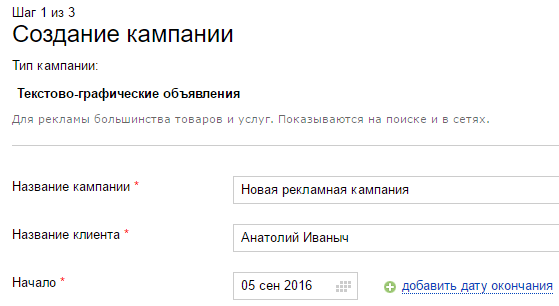 Шаг 1 из 3
Создание кампании

Тип кампании:

Текстово-графические объявления

Для рекламы большинства товаров и услуг. Показываются на поиске и в сетях.

Название кампании * Новая рекламная кампания

Название клиента * Анатолий Иваныч

Начало * 05 сен 2016 добавить дату окончания